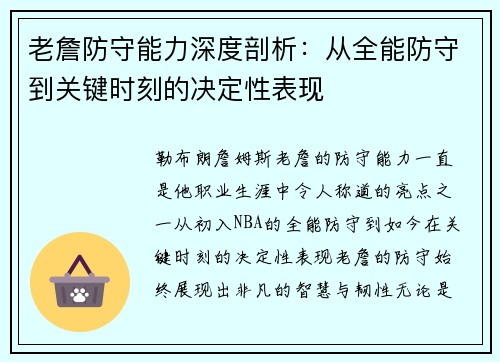 老詹防守能力深度剖析：从全能防守到关键时刻的决定性表现

勒布朗詹姆斯老詹的防守能力一直是他职业生涯中令人称道的亮点之一从初入NBA的全能防守到如今在关键时刻的决定性表现老詹的防守始终展现出非凡的智慧与韧性无论是